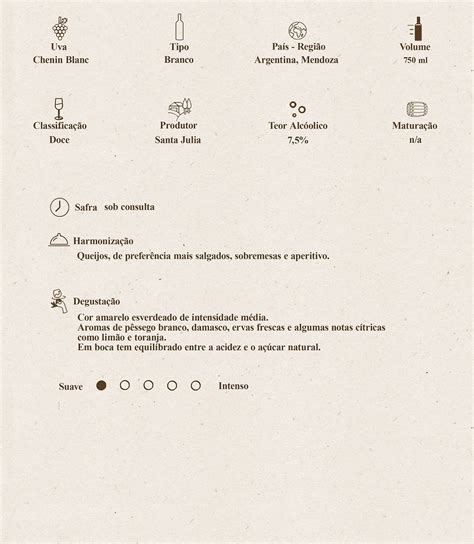 Uva
Chenin Blanc

Tipo
Branco

País - Região
Argentina, Mendoza

Volume
750 ml

Classificação
Doce

Produtor
Santa Julia

Teor Alcóolico
7,5%

Maturação
n/a

Safra sob consulta

Harmonização
Queijos, de preferência mais salgados, sobremesas e aperitivo.

Degustação
Cor amarelo esverdeado de intensidade média.
Aromas de pêssego branco, damasco, ervas frescas e algumas notas cítricas como limão e toranja.
Em boca tem equilibrado entre a acidez e o açúcar natural.

Suave Intenso